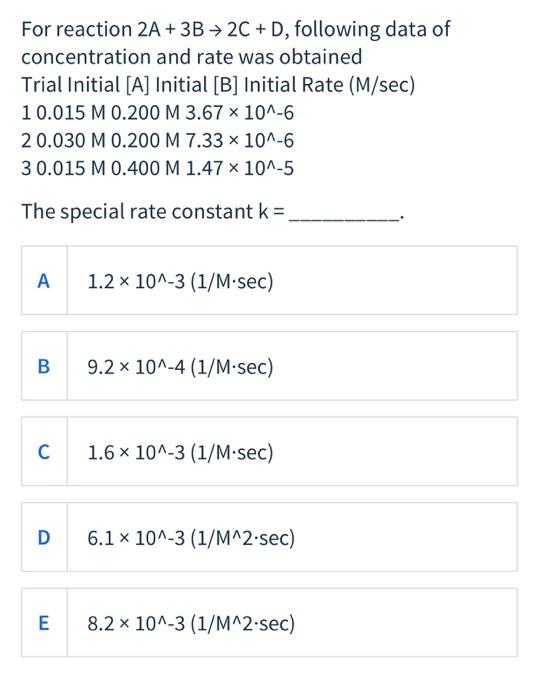 For reaction 2A + 3B → 2C + D, following data of concentration and rate was obtained
Trial Initial [A] Initial [B] Initial Rate (M/sec)
1 0.015 M 0.200 M 3.67 × 10^-6
2 0.030 M 0.200 M 7.33 × 10^-6
3 0.015 M 0.400 M 1.47 × 10^-5

The special rate constant k = __________.

A 1.2 × 10^-3 (1/M·sec)

B 9.2 × 10^-4 (1/M·sec)

C 1.6 × 10^-3 (1/M·sec)

D 6.1 × 10^-3 (1/M^2·sec)

E 8.2 × 10^-3 (1/M^2·sec)